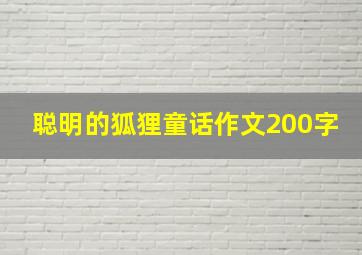 聪明的狐狸童话作文200字